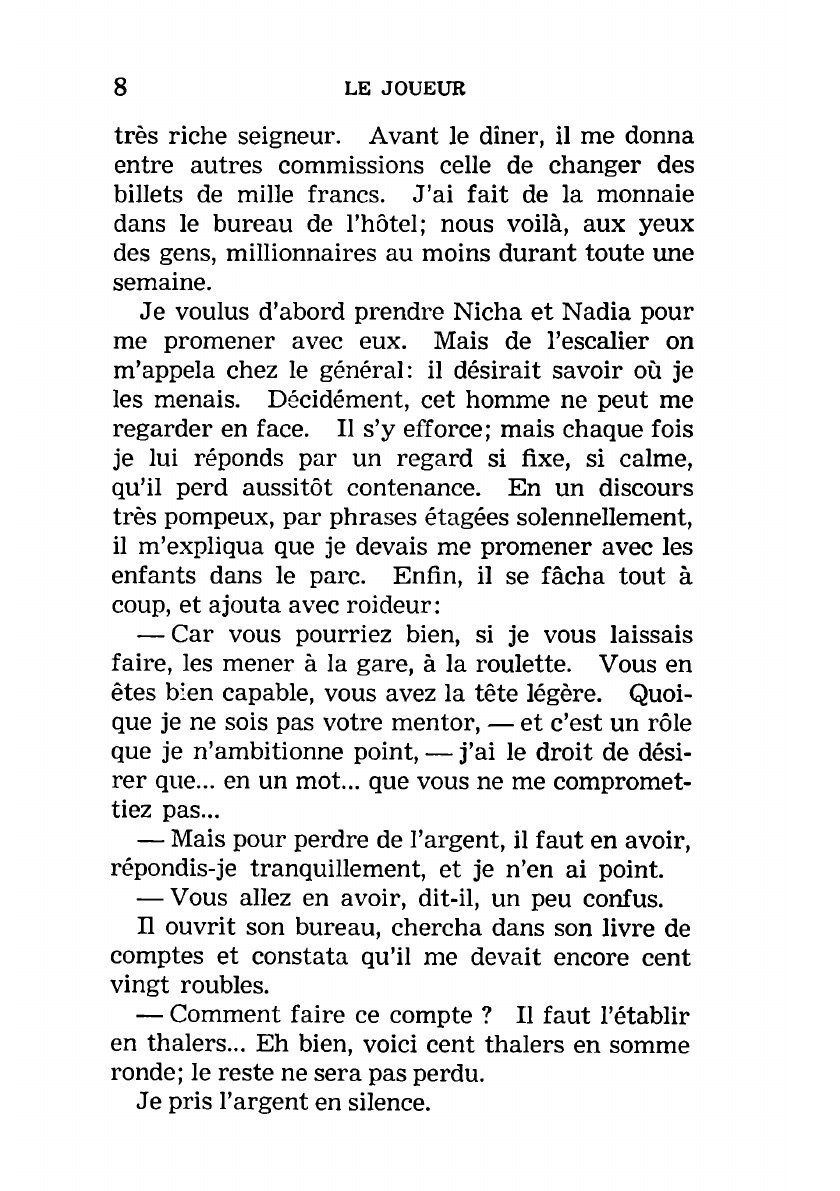 8 LE JOUEUR

très riche seigneur. Avant le dîner, il me donna entre autres commissions celle de changer des billets de mille francs. J'ai fait de la monnaie dans le bureau de l'hôtel; nous voilà, aux yeux des gens, millionnaires au moins durant toute une semaine.

Je voulus d'abord prendre Nicha et Nadia pour me promener avec eux. Mais de l'escalier on m'appela chez le général: il désirait savoir où je les menais. Décidément, cet homme ne peut me regarder en face. Il s'y efforce; mais chaque fois je lui réponds par un regard si fixe, si calme, qu'il perd aussitôt contenance. En un discours très pompeux, par phrases étagées solennellement, il m'expliqua que je devais me promener avec les enfants dans le parc. Enfin, il se fâcha tout à coup, et ajouta avec roideur:

— Car vous pourriez bien, si je vous laissais faire, les mener à la gare, à la roulette. Vous en êtes bien capable, vous avez la tête légère. Quoique je ne sois pas votre mentor, — et c'est un rôle que je n'ambitionne point, — j'ai le droit de désirer que... en un mot... que vous ne me compromettiez pas...

— Mais pour perdre de l'argent, il faut en avoir, répondis-je tranquillement, et je n'en ai point.

— Vous allez en avoir, dit-il, un peu confus.

Il ouvrit son bureau, chercha dans son livre de comptes et constata qu'il me devait encore cent vingt roubles.

— Comment faire ce compte ? Il faut l'établir en thalers... Eh bien, voici cent thalers en somme ronde; le reste ne sera pas perdu.

Je pris l'argent en silence.